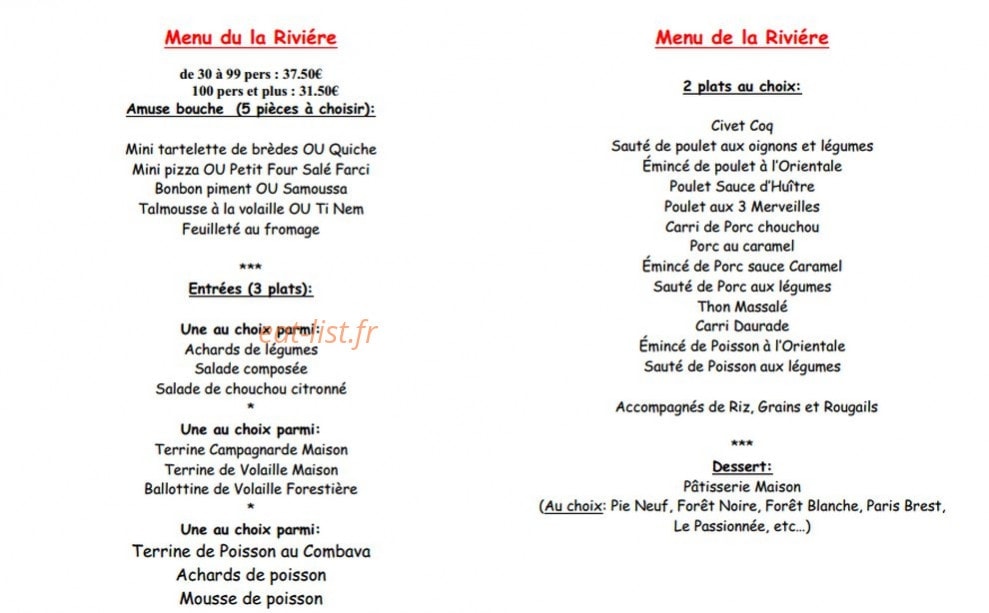 Menu du la Riviére

de 30 à 99 pers : 37.50€
100 pers et plus : 31.50€

Amuse bouche (5 pièces à choisir):

Mini tartelette de brèdes OU Quiche
Mini pizza OU Petit Four Salé Farci
Bonbon piment OU Samoussa
Talmousse à la volaille OU Ti Nem
Feuilleté au fromage

***

Entrées (3 plats):

Une au choix parmi:
Achards de légumes
Salade composée
Salade de chouchou citronné
*
Une au choix parmi:
Terrine Campagnarde Maison
Terrine de Volaille Maison
Ballottine de Volaille Forestière
*
Une au choix parmi:
Terrine de Poisson au Combava
Achards de poisson
Mousse de poisson

Menu de la Riviére

2 plats au choix:

Civet Coq
Sauté de poulet aux oignons et légumes
Émincé de poulet à l'Orientale
Poulet Sauce d'Huître
Poulet aux 3 Merveilles
Carri de Porc chouchou
Porc au caramel
Émincé de Porc sauce Caramel
Sauté de Porc aux légumes
Thon Massalé
Carri Daurade
Émincé de Poisson à l'Orientale
Sauté de Poisson aux légumes

Accompagnés de Riz, Grains et Rougails

***

Dessert:
Pâtisserie Maison
(Au choix: Pie Neuf, Forêt Noire, Forêt Blanche, Paris Brest, Le Passionnée, etc...)

eat-list.fr